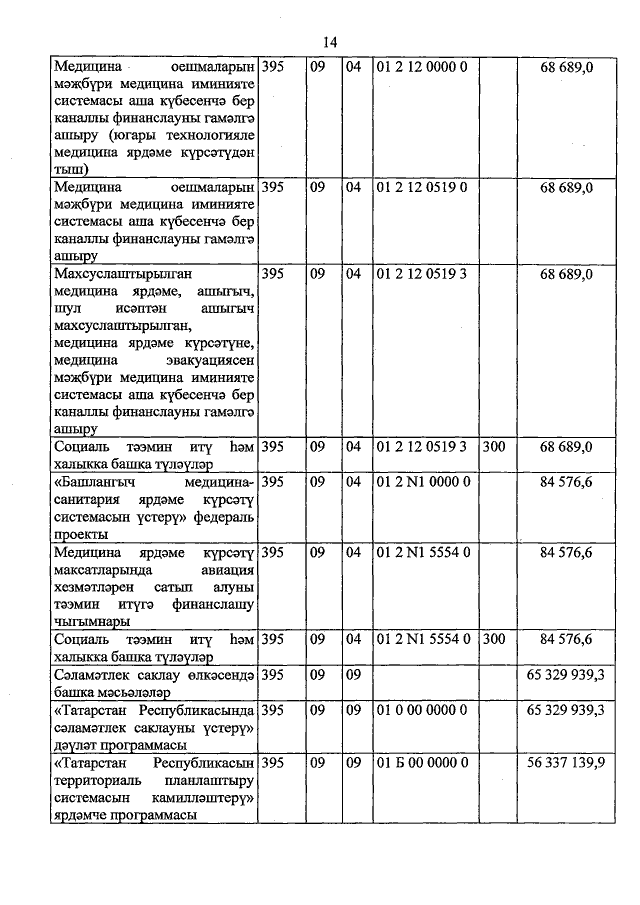 14

| | | | | | | |
|---|---|---|---|---|---|---|
| Медицина оешмаларын мәҗбүри медицина иминияте системасы аша күбесенчә бер каналлы финанслауны гамәлгә ашыру (югары технологияле медицина ярдәме күрсәтүдән тыш) | 395 | 09 | 04 | 01 2 12 0000 0 | | 68 689,0 |
| Медицина оешмаларын мәҗбүри медицина иминияте системасы аша күбесенчә бер каналлы финанслауны гамәлгә ашыру | 395 | 09 | 04 | 01 2 12 0519 0 | | 68 689,0 |
| Махсуслаштырылган медицина ярдәме, ашыгыч, шул исәптән ашыгыч махсуслаштырылган, медицина ярдәме күрсәтүне, медицина эвакуациясен мәҗбүри медицина иминияте системасы аша күбесенчә бер каналлы финанслауны гамәлгә ашыру | 395 | 09 | 04 | 01 2 12 0519 3 | | 68 689,0 |
| Социаль тәэмин итү һәм халыкка башка түләүләр | 395 | 09 | 04 | 01 2 12 0519 3 | 300 | 68 689,0 |
| «Башлангыч медицина-санитария ярдәме күрсәтү системасын үстерү» федераль проекты | 395 | 09 | 04 | 01 2 N1 0000 0 | | 84 576,6 |
| Медицина ярдәме күрсәтү максатларында авиация хезмәтләрен сатып алуны тәэмин итүгә финанслашу чыгымнары | 395 | 09 | 04 | 01 2 N1 5554 0 | | 84 576,6 |
| Социаль тәэмин итү һәм халыкка башка түләүләр | 395 | 09 | 04 | 01 2 N1 5554 0 | 300 | 84 576,6 |
| Сәламәтлек саклау өлкәсендә башка мәсьәләләр | 395 | 09 | 09 | | | 65 329 939,3 |
| «Татарстан Республикасында сәламәтлек саклауны үстерү» дәүләт программасы | 395 | 09 | 09 | 01 0 00 0000 0 | | 65 329 939,3 |
| «Татарстан Республикасын территориаль планлаштыру системасын камилләштерү» ярдәмче программасы | 395 | 09 | 09 | 01 Б 00 0000 0 | | 56 337 139,9 |